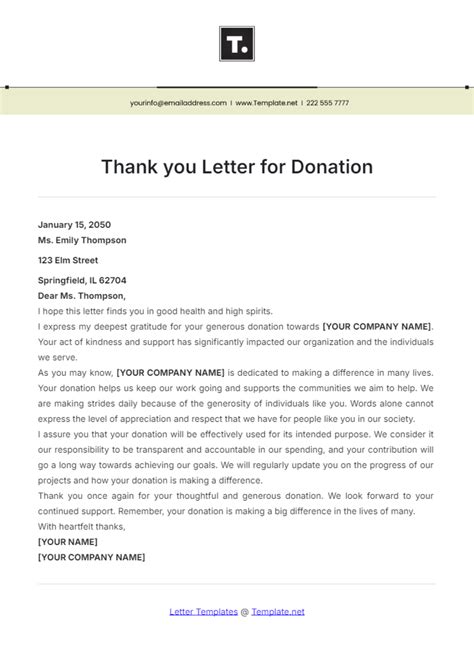 T.

yourinfo@emailaddress.com | www.Template.net | 222 555 7777

Thank you Letter for Donation

January 15, 2050
Ms. Emily Thompson

123 Elm Street

Springfield, IL 62704
Dear Ms. Thompson,
I hope this letter finds you in good health and high spirits.
I express my deepest gratitude for your generous donation towards [YOUR COMPANY NAME]. Your act of kindness and support has significantly impacted our organization and the individuals we serve.
As you may know, [YOUR COMPANY NAME] is dedicated to making a difference in many lives. Your donation helps us keep our work going and supports the communities we aim to help. We are making strides daily because of the generosity of individuals like you. Words alone cannot express the level of appreciation and respect that we have for people like you in our society.
I assure you that your donation will be effectively used for its intended purpose. We consider it our responsibility to be transparent and accountable in our spending, and your contribution will go a long way towards achieving our goals. We will regularly update you on the progress of our projects and how your donation is making a difference.
Thank you once again for your thoughtful and generous donation. We look forward to your continued support. Remember, your donation is making a big difference in the lives of many.
With heartfelt thanks,
[YOUR NAME]
[YOUR COMPANY NAME]

Letter Templates @ Template.net